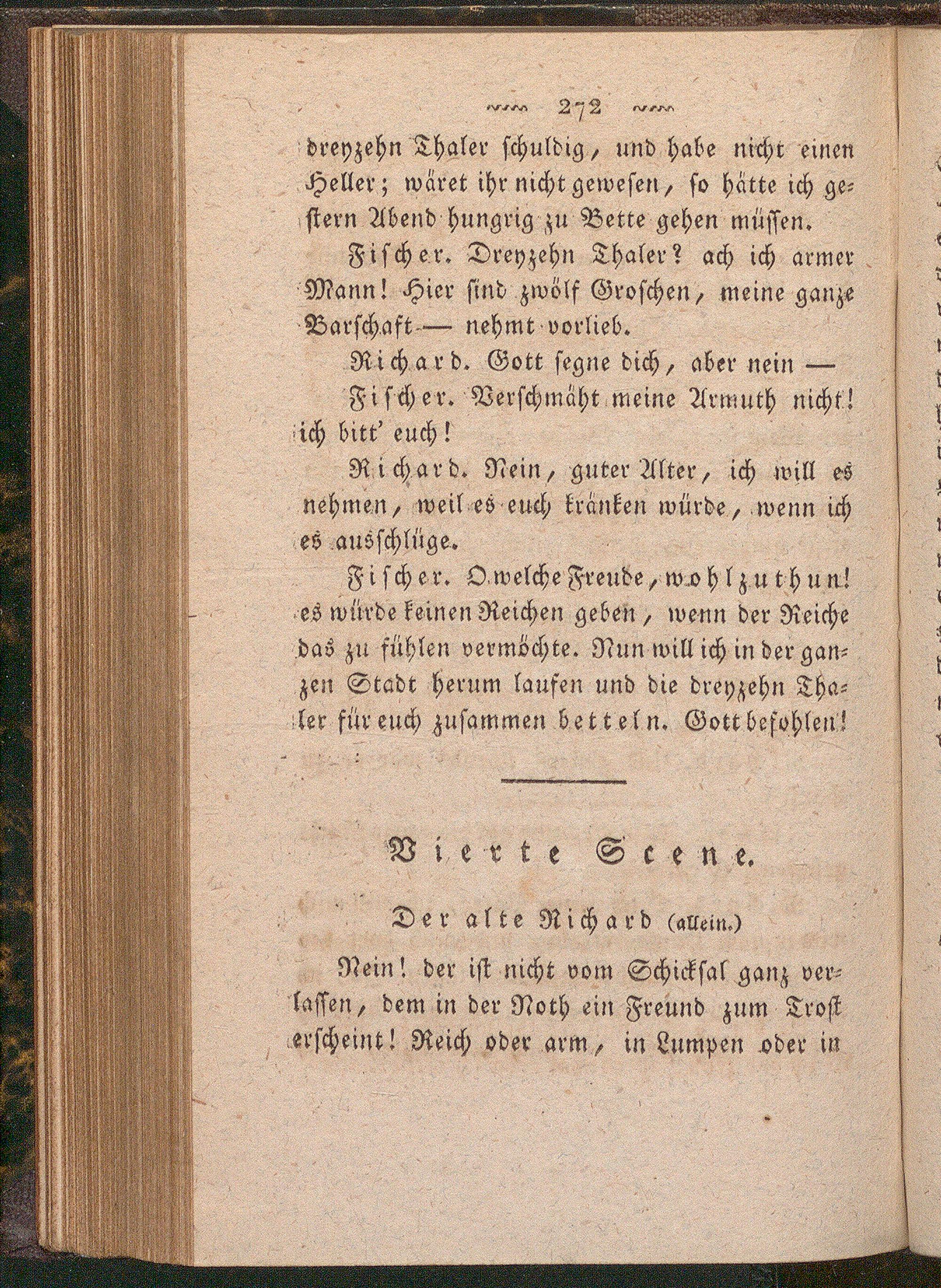 272

dreyzehn Thaler schuldig, und habe nicht einen Heller; wäret ihr nicht gewesen, so hätte ich gestern Abend hungrig zu Bette gehen müssen.

Fischer. Dreyzehn Thaler? ach ich armer Mann! Hier sind zwölf Groschen, meine ganze Barschaft — nehmt vorlieb.

Richard. Gott segne dich, aber nein —

Fischer. Verschmäht meine Armuth nicht! ich bitt' euch!

Richard. Nein, guter Alter, ich will es nehmen, weil es euch kränken würde, wenn ich es ausschlüge.

Fischer. O welche Freude, wohlzuthun! es würde keinen Reichen geben, wenn der Reiche das zu fühlen vermöchte. Nun will ich in der ganzen Stadt herum laufen und die dreyzehn Thaler für euch zusammen betteln. Gott befohlen!

Vierte Scene.

Der alte Richard (allein.)

Nein! der ist nicht vom Schicksal ganz verlassen, dem in der Noth ein Freund zum Trost erscheint! Reich oder arm, in Lumpen oder in